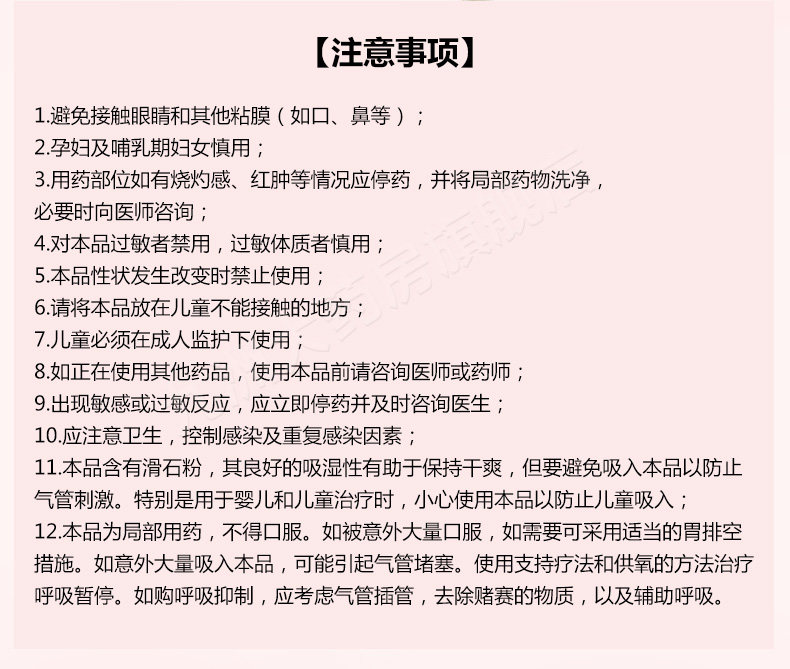 【注意事项】

1.避免接触眼睛和其他粘膜（如口、鼻等）；
2.孕妇及哺乳期妇女慎用；
3.用药部位如有烧灼感、红肿等情况应停药，并将局部药物洗净，必要时向医师咨询；
4.对本品过敏者禁用，过敏体质者慎用；
5.本品性状发生改变时禁止使用；
6.请将本品放在儿童不能接触的地方；
7.儿童必须在成人监护下使用；
8.如正在使用其他药品，使用本品前请咨询医师或药师；
9.出现敏感或过敏反应，应立即停药并及时咨询医生；
10.应注意卫生，控制感染及重复感染因素；
11.本品含有滑石粉，其良好的吸湿性有助于保持干爽，但要避免吸入本品以防止气管刺激。特别是用于婴儿和儿童治疗时，小心使用本品以防止儿童吸入；
12.本品为局部用药，不得口服。如被意外大量口服，如需要可采用适当的胃排空措施。如意外大量吸入本品，可能引起气管堵塞。使用支持疗法和供氧的方法治疗呼吸暂停。如购呼吸抑制，应考虑气管插管，去除赌赛的物质，以及辅助呼吸。